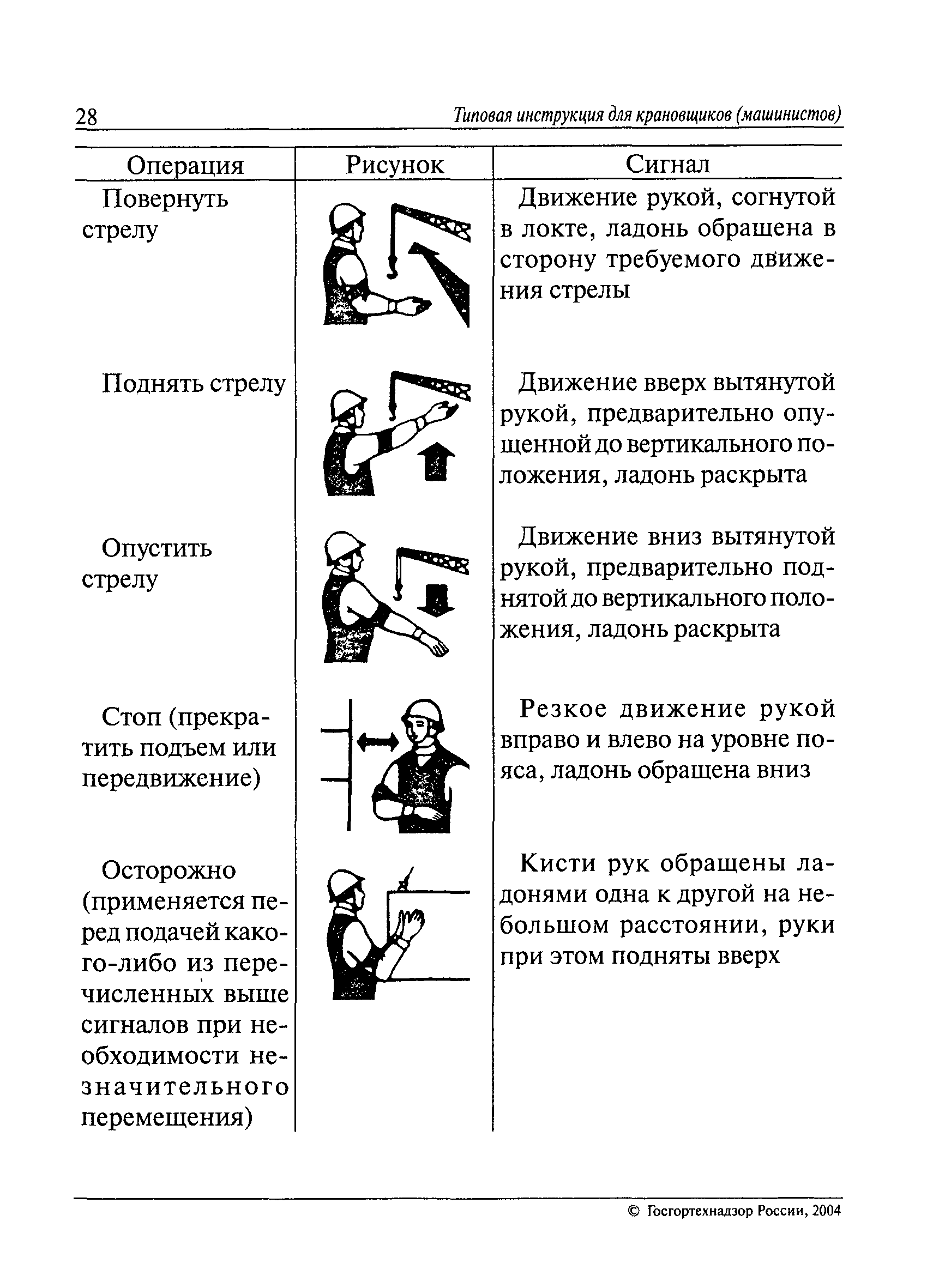 28 Типовая инструкция для крановщиков (машинистов)

| Операция | Рисунок | Сигнал |
|---|---|---|
| Повернуть стрелу | | Движение рукой, согнутой в локте, ладонь обращена в сторону требуемого движения стрелы |
| Поднять стрелу | | Движение вверх вытянутой рукой, предварительно опущенной до вертикального положения, ладонь раскрыта |
| Опустить стрелу | | Движение вниз вытянутой рукой, предварительно поднятой до вертикального положения, ладонь раскрыта |
| Стоп (прекратить подъем или передвижение) | | Резкое движение рукой вправо и влево на уровне пояса, ладонь обращена вниз |
| Осторожно (применяется перед подачей какого-либо из перечисленных выше сигналов при необходимости незначительного перемещения) | | Кисти рук обращены ладонями одна к другой на небольшом расстоянии, руки при этом подняты вверх |

© Госгортехнадзор России, 2004